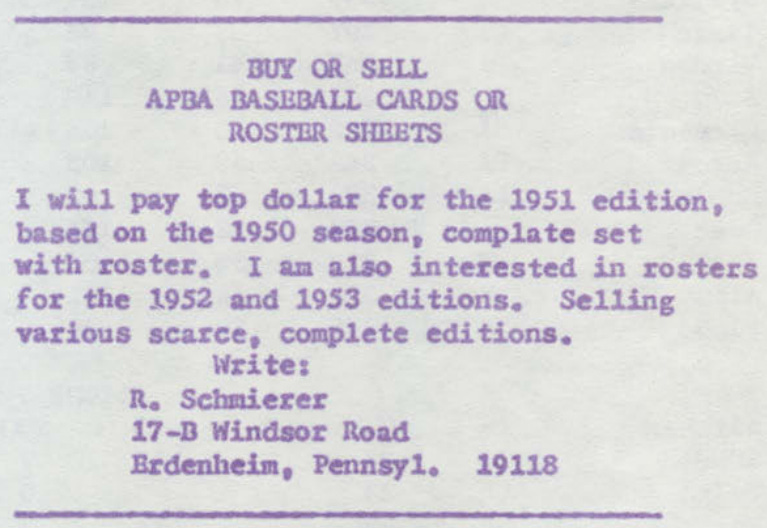 BUY OR SELL
APBA BASEBALL CARDS OR
ROSTER SHEETS

I will pay top dollar for the 1951 edition, based on the 1950 season, complate set with roster. I am also interested in rosters for the 1952 and 1953 editions. Selling various scarce, complete editions.

Write:
R. Schmierer
17-B Windsor Road
Erdenheim, Pennsyl. 19118